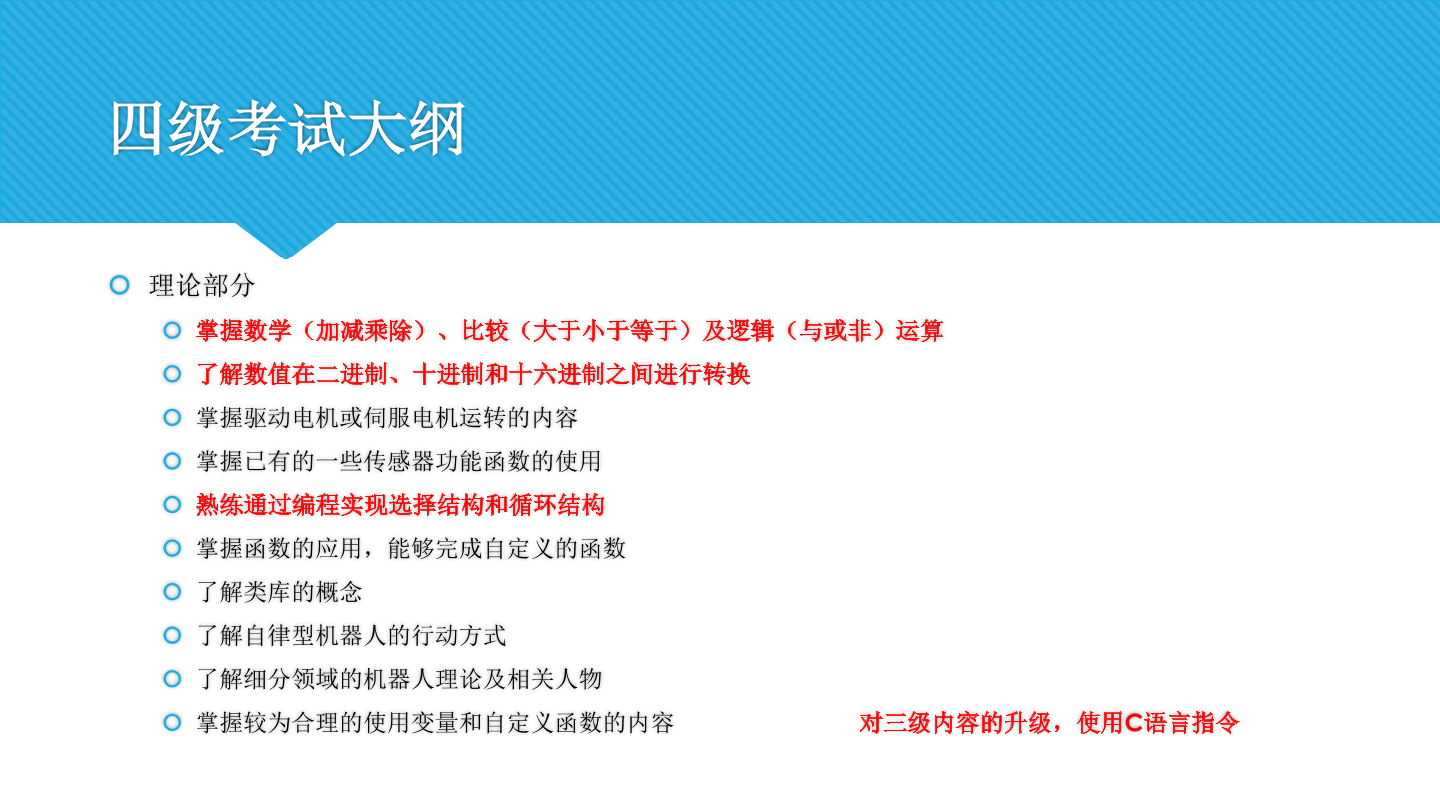 四级考试大纲

理论部分

掌握数学（加减乘除）、比较（大于小于等于）及逻辑（与或非）运算

了解数值在二进制、十进制和十六进制之间进行转换

掌握驱动电机或伺服电机运转的内容

掌握已有的一些传感器功能函数的使用

熟练通过编程实现选择结构和循环结构

掌握函数的应用，能够完成自定义的函数

了解类库的概念

了解自律型机器人的行动方式

了解细分领域的机器人理论及相关人物

掌握较为合理的使用变量和自定义函数的内容

对三级内容的升级，使用C语言指令